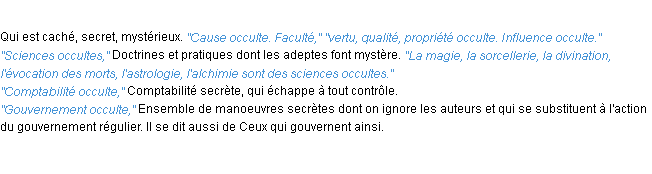 Qui est caché, secret, mystérieux. "Cause occulte. Faculté," "vertu, qualité, propriété occulte. Influence occulte."
"Sciences occultes," Doctrines et pratiques dont les adeptes font mystère. "La magie, la sorcellerie, la divination, l'évocation des morts, l'astrologie, l'alchimie sont des sciences occultes."
"Comptabilité occulte," Comptabilité secrète, qui échappe à tout contrôle.
"Gouvernement occulte," Ensemble de manoeuvres secrètes dont on ignore les auteurs et qui se substituent à l'action du gouvernement régulier. Il se dit aussi de Ceux qui gouvernent ainsi.